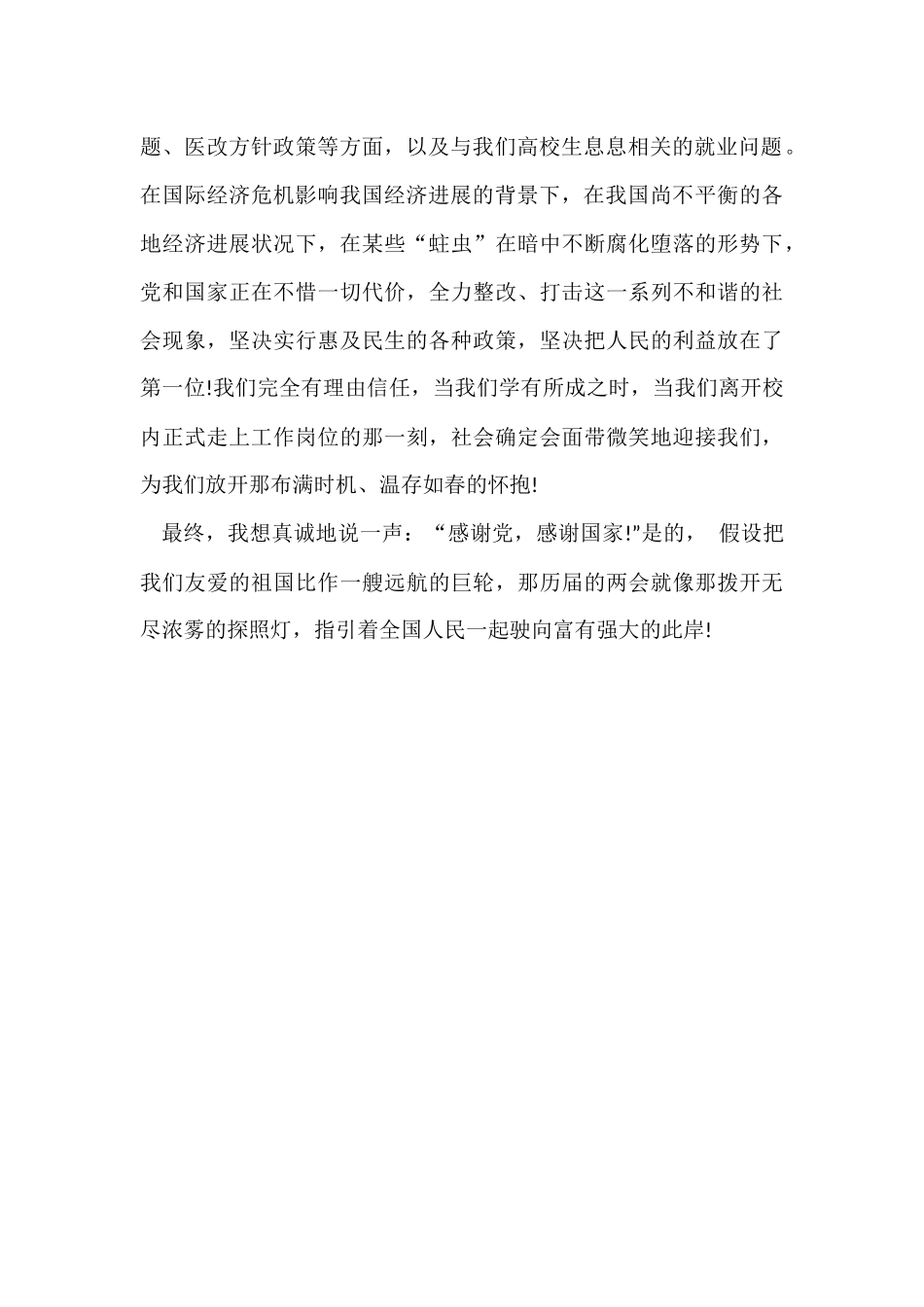 题、医改方针政策等方面，以及与我们高校生息息相关的就业问题。在国际经济危机影响我国经济进展的背景下，在我国尚不平衡的各地经济进展状况下，在某些“蛀虫”在暗中不断腐化堕落的形势下，党和国家正在不惜一切代价，全力整改、打击这一系列不和谐的社会现象，坚决实行惠及民生的各种政策，坚决把人民的利益放在了第一位!我们完全有理由信任，当我们学有所成之时，当我们离开校内正式走上工作岗位的那一刻，社会确定会面带微笑地迎接我们，为我们放开那布满时机、温存如春的怀抱!

最终，我想真诚地说一声：“感谢党，感谢国家!”是的， 假设把我们友爱的祖国比作一艘远航的巨轮，那历届的两会就像那拨开无尽浓雾的探照灯，指引着全国人民一起驶向富有强大的此岸!